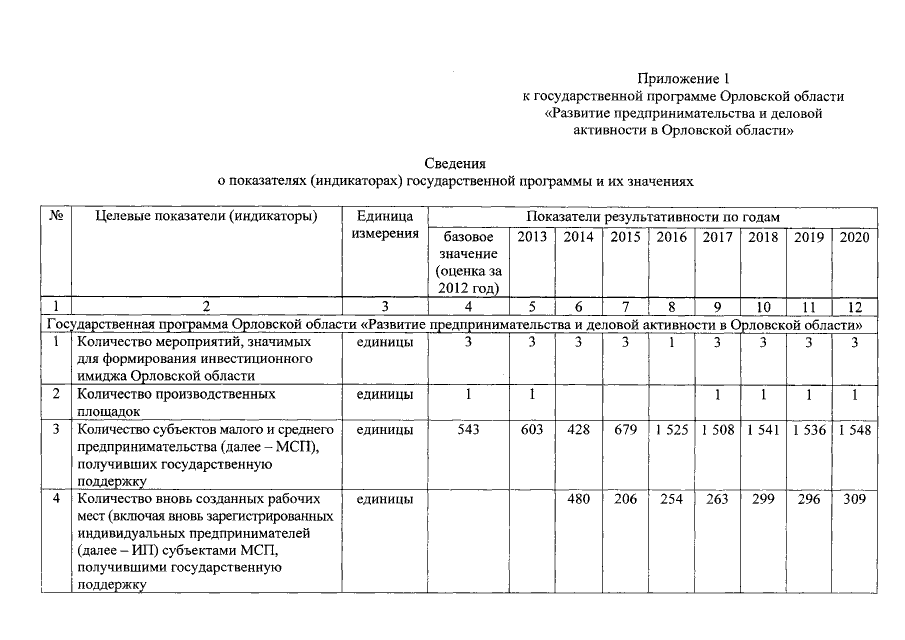 Приложение 1
к государственной программе Орловской области
«Развитие предпринимательства и деловой
активности в Орловской области»

Сведения
о показателях (индикаторах) государственной программы и их значениях

| № | Целевые показатели (индикаторы) | Единица измерения | Показатели результативности по годам | | | | | | | | |
|---|---|---|---|---|---|---|---|---|---|---|---|
| | | | базовое значение (оценка за 2012 год) | 2013 | 2014 | 2015 | 2016 | 2017 | 2018 | 2019 | 2020 |
| 1 | 2 | 3 | 4 | 5 | 6 | 7 | 8 | 9 | 10 | 11 | 12 |
| Государственная программа Орловской области «Развитие предпринимательства и деловой активности в Орловской области» | | | | | | | | | | | |
| 1 | Количество мероприятий, значимых для формирования инвестиционного имиджа Орловской области | единицы | 3 | 3 | 3 | 3 | 1 | 3 | 3 | 3 | 3 |
| 2 | Количество производственных площадок | единицы | 1 | 1 | | | | 1 | 1 | 1 | 1 |
| 3 | Количество субъектов малого и среднего предпринимательства (далее – МСП), получивших государственную поддержку | единицы | 543 | 603 | 428 | 679 | 1 525 | 1 508 | 1 541 | 1 536 | 1 548 |
| 4 | Количество вновь созданных рабочих мест (включая вновь зарегистрированных индивидуальных предпринимателей (далее – ИП) субъектами МСП, получившими государственную поддержку | единицы | | | 480 | 206 | 254 | 263 | 299 | 296 | 309 |